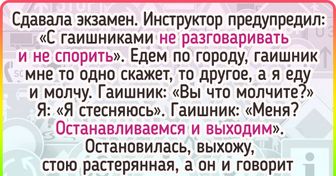 Сдавала экзамен. Инструктор предупредил: «С гаишниками не разговаривать и не спорить». Едем по городу, гаишник мне то одно скажет, то другое, а я еду и молчу. Гаишник: «Вы что молчите?» Я: «Я стесняюсь». Гаишник: «Меня? Останавливаемся и выходим». Остановилась, выхожу, стою растерянная, а он и говорит